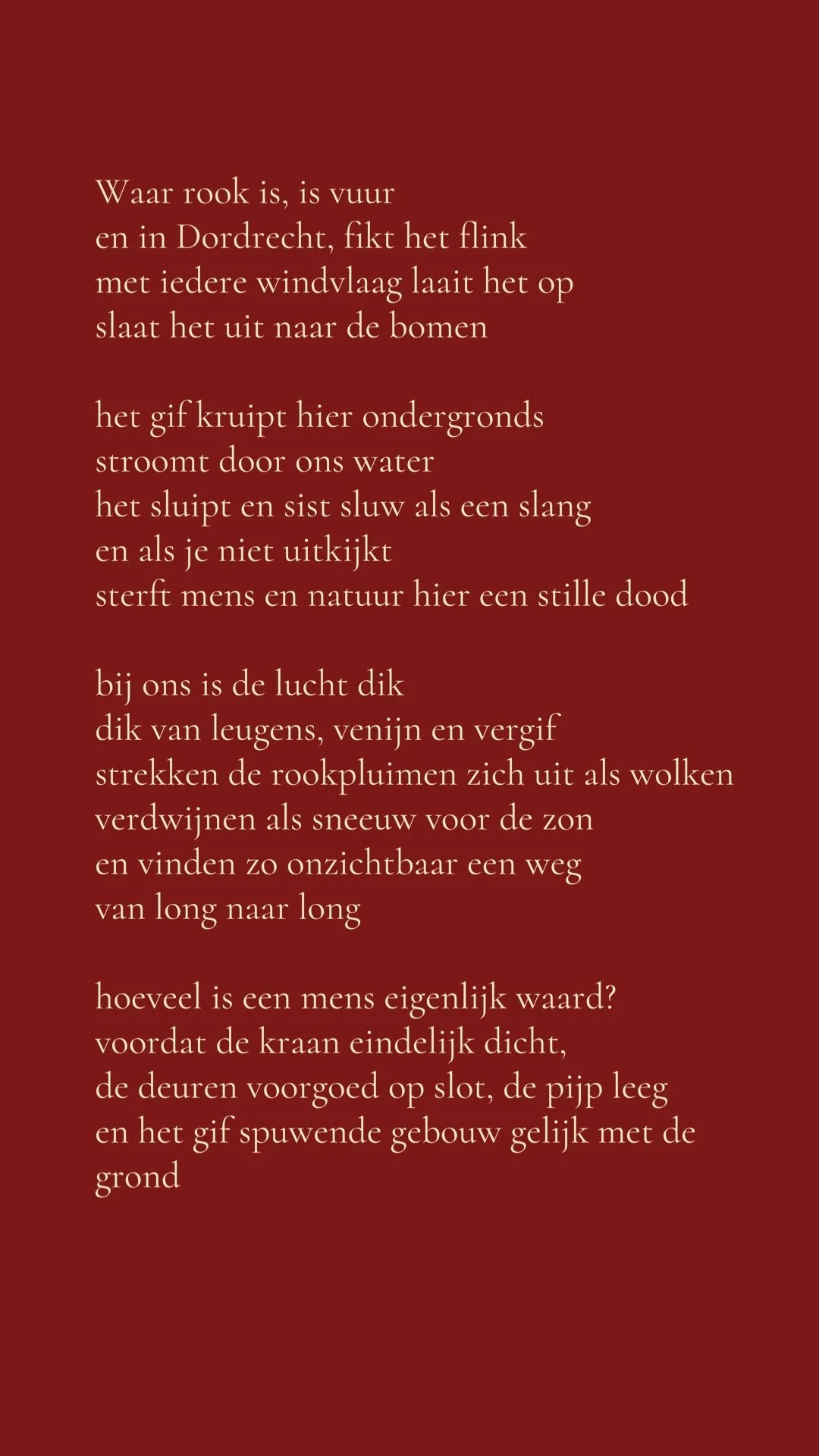 Waar rook is, is vuur
en in Dordrecht, fikt het flink
met iedere windvlaag laait het op
slaat het uit naar de bomen

het gif kruipt hier ondergronds
stroomt door ons water
het sluipt en sist sluw als een slang
en als je niet uitkijkt
sterft mens en natuur hier een stille dood

bij ons is de lucht dik
dik van leugens, venijn en vergif
strekken de rookpluimen zich uit als wolken
verdwijnen als sneeuw voor de zon
en vinden zo onzichtbaar een weg
van long naar long

hoeveel is een mens eigenlijk waard?
voordat de kraan eindelijk dicht,
de deuren voorgoed op slot, de pijp leeg
en het gif spuwende gebouw gelijk met de grond